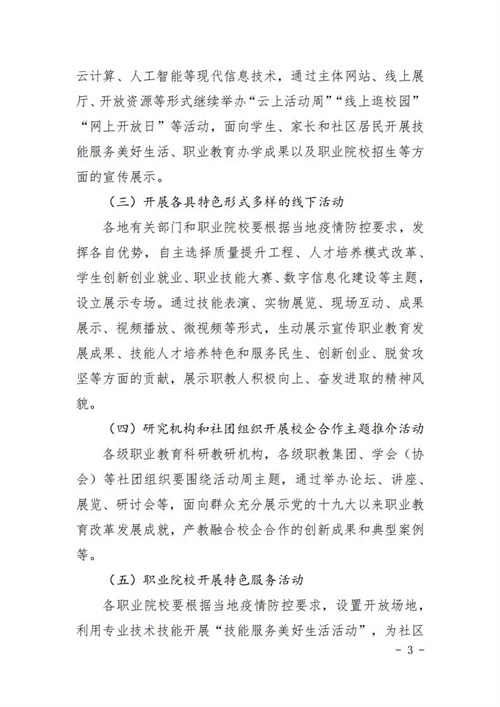 云计算、人工智能等现代信息技术，通过主体网站、线上展厅、开放资源等形式继续举办“云上活动周”“线上逛校园”“网上开放日”等活动，面向学生、家长和社区居民开展技能服务美好生活、职业教育办学成果以及职业院校招生等方面的宣传展示。

（三）开展各具特色形式多样的线下活动

各地有关部门和职业院校要根据当地疫情防控要求，发挥各自优势，自主选择质量提升工程、人才培养模式改革、学生创新创业就业、职业技能大赛、数字信息化建设等主题，设立展示专场。通过技能表演、实物展览、现场互动、成果展示、视频播放、微视频等形式，生动展示宣传职业教育发展成果、技能人才培养特色和服务民生、创新创业、脱贫攻坚等方面的贡献，展示职教人积极向上、奋发进取的精神风貌。

（四）研究机构和社团组织开展校企合作主题推介活动

各级职业教育科研教研机构，各级职教集团、学会（协会）等社团组织要围绕活动周主题，通过举办论坛、讲座、展览、研讨会等，面向群众充分展示党的十九大以来职业教育改革发展成就，产教融合校企合作的创新成果和典型案例等。

（五）职业院校开展特色服务活动

各职业院校要根据当地疫情防控要求，设置开放场地，利用专业技术技能开展“技能服务美好生活活动”，为社区

- 3 -